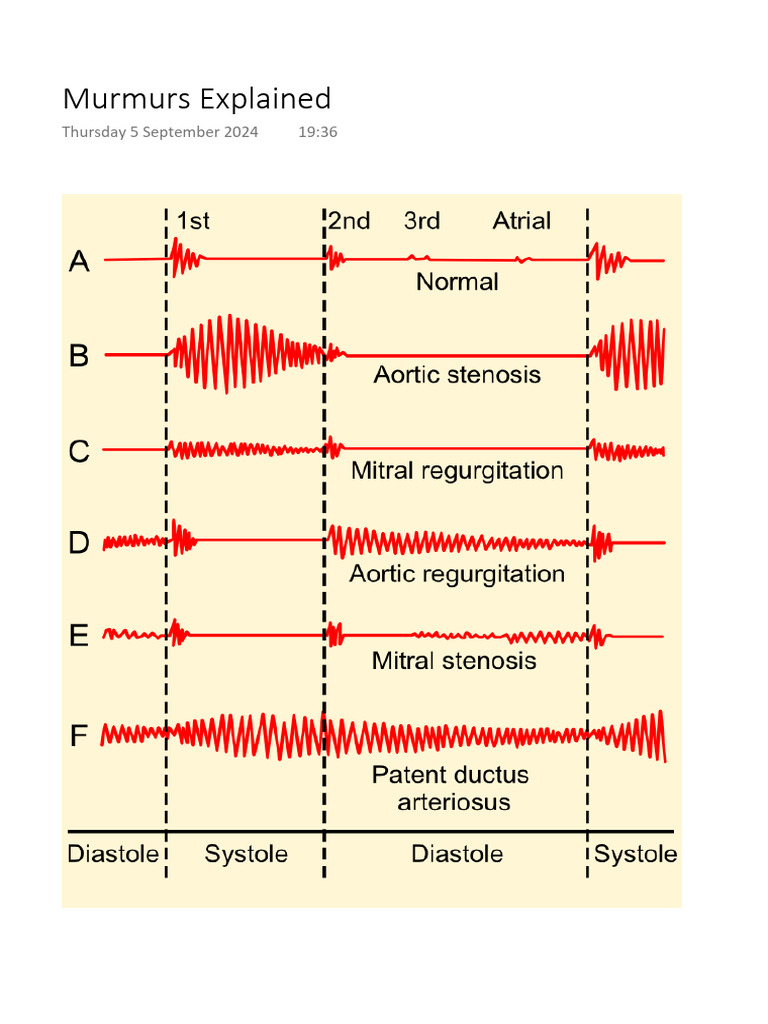 Murmurs Explained

Thursday 5 September 2024 19:36

1st

2nd

3rd

Atrial

A

Normal

B

Aortic stenosis

C

Mitral regurgitation

D

Aortic regurgitation

E

Mitral stenosis

F

Patent ductus arteriosus

Diastole

Systole

Diastole

Systole